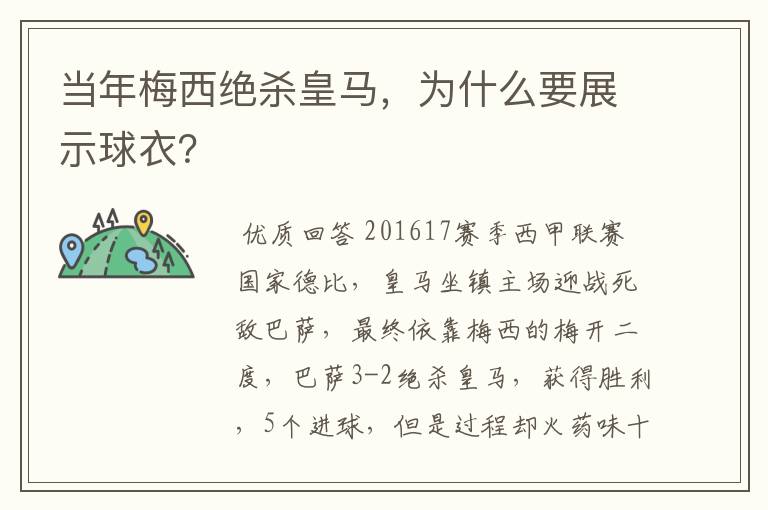 当年梅西绝杀皇马，为什么要展示球衣？

优质回答 201617赛季西甲联赛国家德比，皇马坐镇主场迎战死敌巴萨，最终依靠梅西的梅开二度，巴萨3-2绝杀皇马，获得胜利，5个进球，但是过程却火药味十